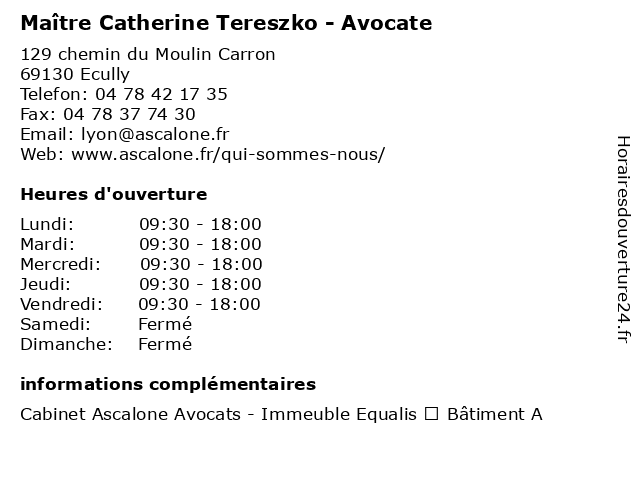 Maître Catherine Tereszko - Avocate

129 chemin du Moulin Carron
69130 Ecully
Telefon: 04 78 42 17 35
Fax: 04 78 37 74 30
Email: lyon@ascalone.fr
Web: www.ascalone.fr/qui-sommes-nous/

Heures d'ouverture

Lundi: 09:30 - 18:00
Mardi: 09:30 - 18:00
Mercredi: 09:30 - 18:00
Jeudi: 09:30 - 18:00
Vendredi: 09:30 - 18:00
Samedi: Fermé
Dimanche: Fermé

informations complémentaires

Cabinet Ascalone Avocats - Immeuble Equalis ☐ Bâtiment A

Horairesdouverture24.fr